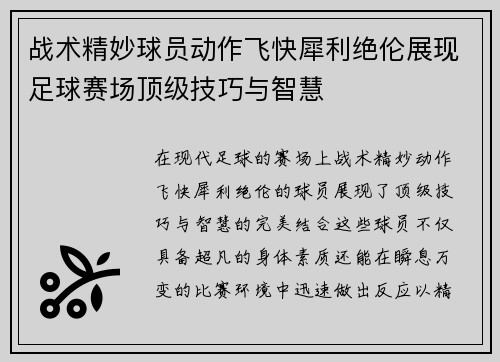 战术精妙球员动作飞快犀利绝伦展现足球赛场顶级技巧与智慧

在现代足球的赛场上战术精妙动作飞快犀利绝伦的球员展现了顶级技巧与智慧的完美结合这些球员不仅具备超凡的身体素质还能在瞬息万变的比赛环境中迅速做出反应以精